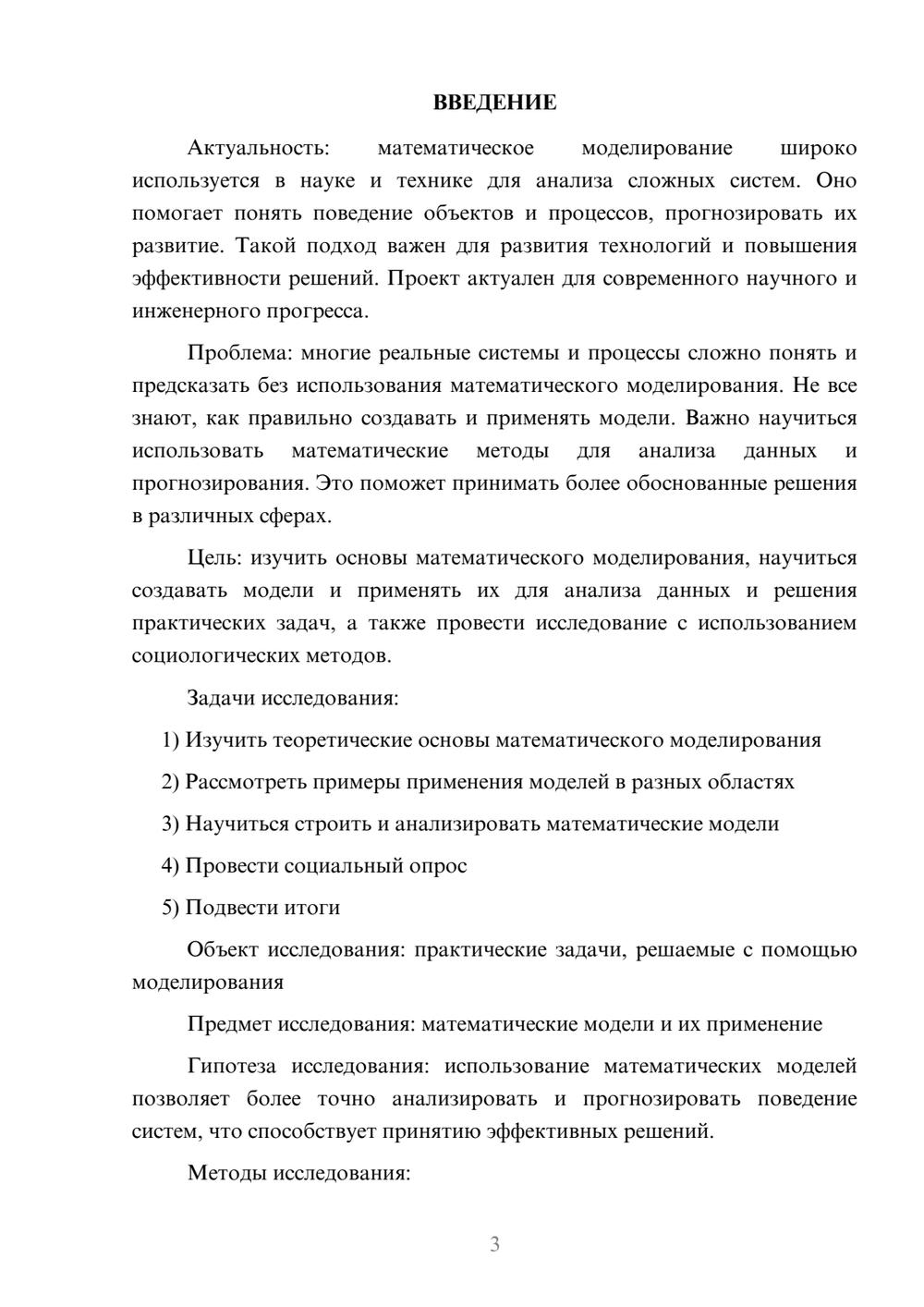 ВВЕДЕНИЕ

Актуальность: математическое моделирование широко используется в науке и технике для анализа сложных систем. Оно помогает понять поведение объектов и процессов, прогнозировать их развитие. Такой подход важен для развития технологий и повышения эффективности решений. Проект актуален для современного научного и инженерного прогресса.

Проблема: многие реальные системы и процессы сложно понять и предсказать без использования математического моделирования. Не все знают, как правильно создавать и применять модели. Важно научиться использовать математические методы для анализа данных и прогнозирования. Это поможет принимать более обоснованные решения в различных сферах.

Цель: изучить основы математического моделирования, научиться создавать модели и применять их для анализа данных и решения практических задач, а также провести исследование с использованием социологических методов.

Задачи исследования:

1) Изучить теоретические основы математического моделирования

2) Рассмотреть примеры применения моделей в разных областях

3) Научиться строить и анализировать математические модели

4) Провести социальный опрос

5) Подвести итоги

Объект исследования: практические задачи, решаемые с помощью моделирования

Предмет исследования: математические модели и их применение

Гипотеза исследования: использование математических моделей позволяет более точно анализировать и прогнозировать поведение систем, что способствует принятию эффективных решений.

Методы исследования:

3